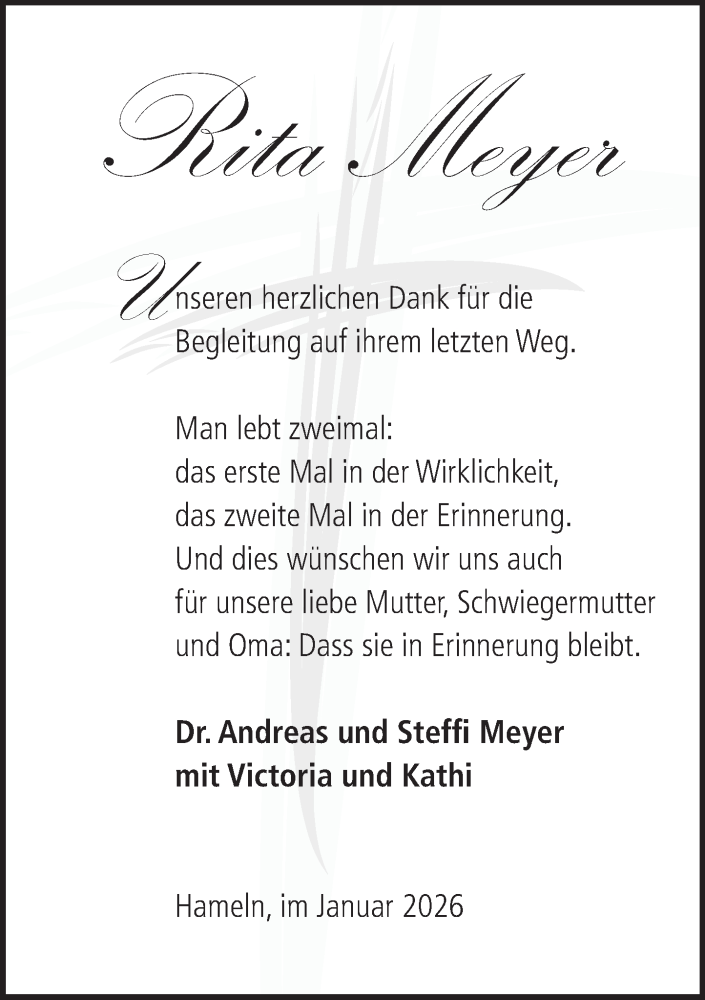 Rita Meyer

Unseren herzlichen Dank für die Begleitung auf ihrem letzten Weg.

Man lebt zweimal:
das erste Mal in der Wirklichkeit,
das zweite Mal in der Erinnerung.
Und dies wünschen wir uns auch
für unsere liebe Mutter, Schwiegermutter
und Oma: Dass sie in Erinnerung bleibt.

Dr. Andreas und Steffi Meyer
mit Victoria und Kathi

Hameln, im Januar 2026